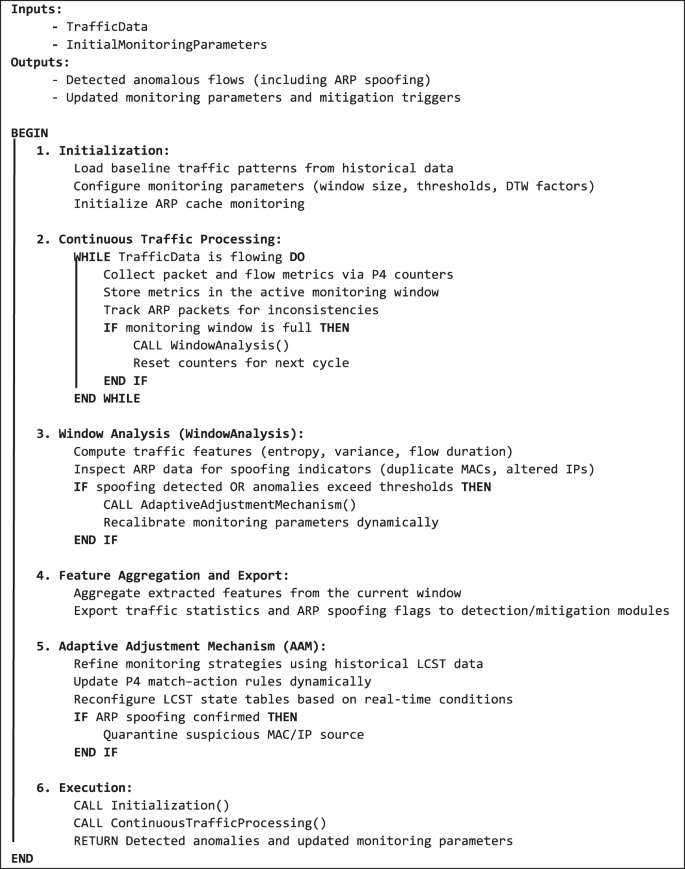 Inputs:
- TrafficData
- InitialMonitoringParameters
Outputs:
- Detected anomalous flows (including ARP spoofing)
- Updated monitoring parameters and mitigation triggers

BEGIN
1. Initialization:
Load baseline traffic patterns from historical data
Configure monitoring parameters (window size, thresholds, DTW factors)
Initialize ARP cache monitoring

2. Continuous Traffic Processing:
WHILE TrafficData is flowing DO
Collect packet and flow metrics via P4 counters
Store metrics in the active monitoring window
Track ARP packets for inconsistencies
IF monitoring window is full THEN
CALL WindowAnalysis()
Reset counters for next cycle
END IF
END WHILE

3. Window Analysis (WindowAnalysis):
Compute traffic features (entropy, variance, flow duration)
Inspect ARP data for spoofing indicators (duplicate MACs, altered IPs)
IF spoofing detected OR anomalies exceed thresholds THEN
CALL AdaptiveAdjustmentMechanism()
Recalibrate monitoring parameters dynamically
END IF

4. Feature Aggregation and Export:
Aggregate extracted features from the current window
Export traffic statistics and ARP spoofing flags to detection/mitigation modules

5. Adaptive Adjustment Mechanism (AAM):
Refine monitoring strategies using historical LCST data
Update P4 match-action rules dynamically
Reconfigure LCST state tables based on real-time conditions
IF ARP spoofing confirmed THEN
Quarantine suspicious MAC/IP source
END IF

6. Execution:
CALL Initialization()
CALL ContinuousTrafficProcessing()
RETURN Detected anomalies and updated monitoring parameters
END